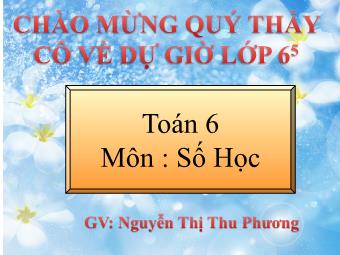 CHÀO MỪNG QUÝ THẦY CÔ VỀ DỰ GIỜ LỚP $6^5$

Toán 6
Môn : Số Học

GV: Nguyễn Thị Thu Phương